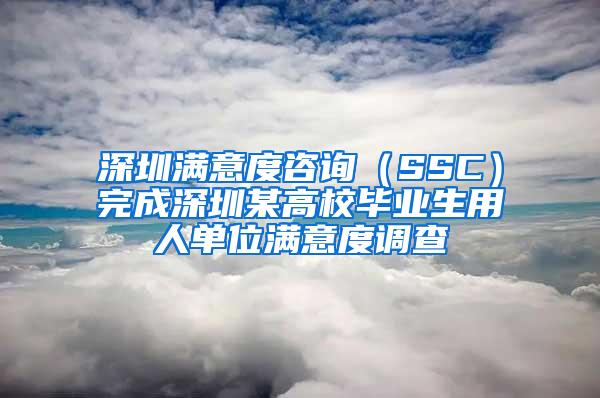 深圳满意度咨询（SSC）完成深圳某高校毕业生用人单位满意度调查